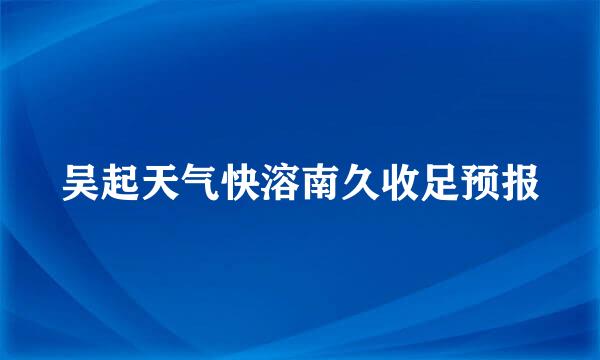 吴起天气快溶南久收足预报